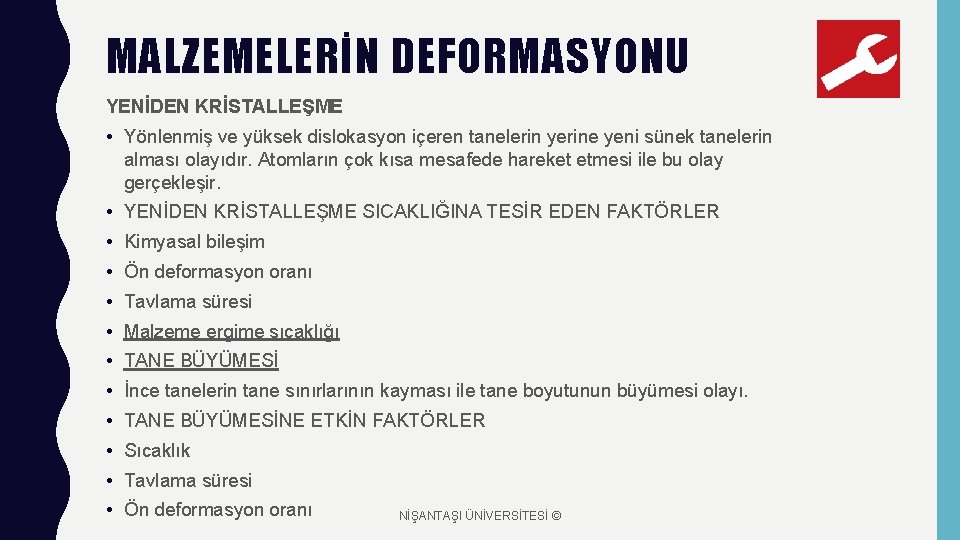 MALZEMELERİN DEFORMASYONU

YENİDEN KRİSTALLEŞME

• Yönlenmiş ve yüksek dislokasyon içeren tanelerin yerine yeni sünek tanelerin alması olayıdır. Atomların çok kısa mesafede hareket etmesi ile bu olay gerçekleşir.
• YENİDEN KRİSTALLEŞME SICAKLIĞINA TESİR EDEN FAKTÖRLER
• Kimyasal bileşim
• Ön deformasyon oranı
• Tavlama süresi
• Malzeme ergime sıcaklığı
• TANE BÜYÜMESİ
• İnce tanelerin tane sınırlarının kayması ile tane boyutunun büyümesi olayı.
• TANE BÜYÜMESİNE ETKİN FAKTÖRLER
• Sıcaklık
• Tavlama süresi
• Ön deformasyon oranı

NİŞANTAŞI ÜNİVERSİTESİ ©